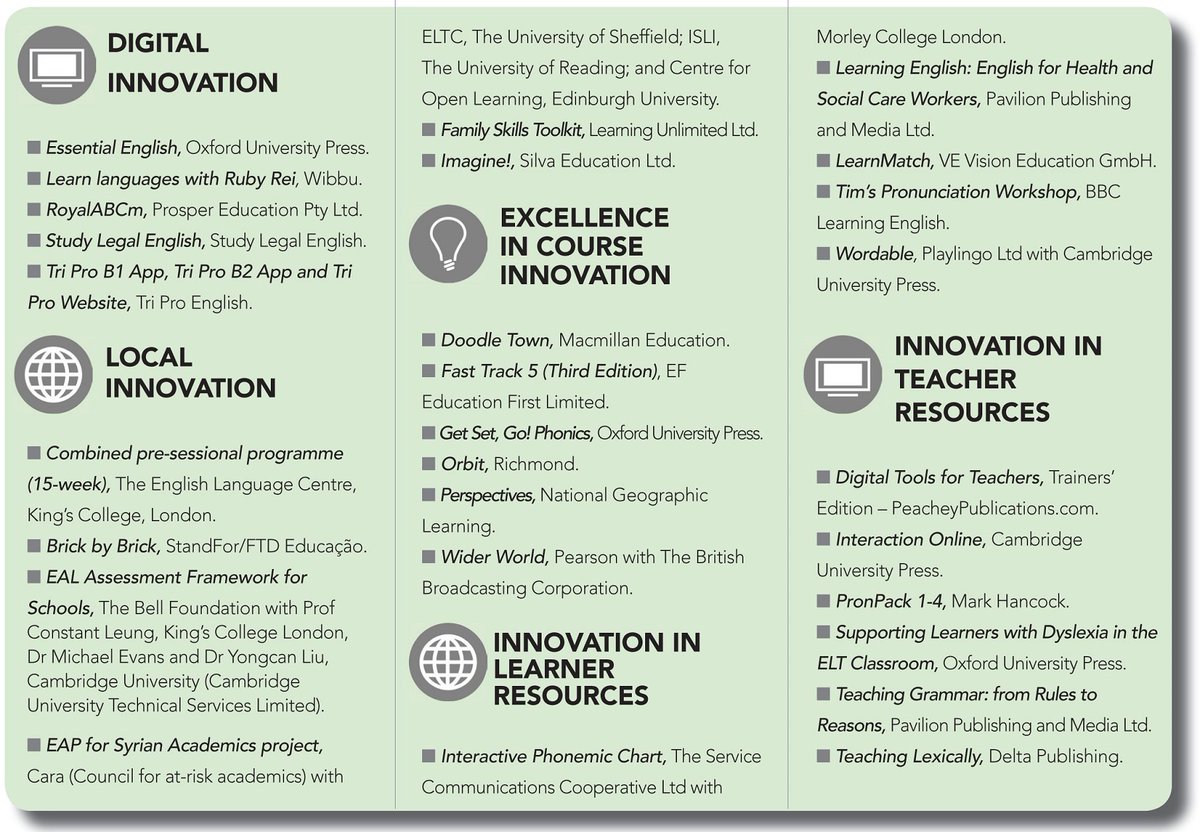 DIGITAL INNOVATION

■ Essential English, Oxford University Press.
■ Learn languages with Ruby Rei, Wibbu.
■ RoyalABCm, Prosper Education Pty Ltd.
■ Study Legal English, Study Legal English.
■ Tri Pro B1 App, Tri Pro B2 App and Tri Pro Website, Tri Pro English.

LOCAL INNOVATION

■ Combined pre-sessional programme (15-week), The English Language Centre, King's College, London.
■ Brick by Brick, StandFor/FTD Educação.
■ EAL Assessment Framework for Schools, The Bell Foundation with Prof Constant Leung, King's College London, Dr Michael Evans and Dr Yongcan Liu, Cambridge University (Cambridge University Technical Services Limited).
■ EAP for Syrian Academics project, Cara (Council for at-risk academics) with ELTC, The University of Sheffield; ISLI, The University of Reading; and Centre for Open Learning, Edinburgh University.
■ Family Skills Toolkit, Learning Unlimited Ltd.
■ Imagine!, Silva Education Ltd.

EXCELLENCE IN COURSE INNOVATION

■ Doodle Town, Macmillan Education.
■ Fast Track 5 (Third Edition), EF Education First Limited.
■ Get Set, Go! Phonics, Oxford University Press.
■ Orbit, Richmond.
■ Perspectives, National Geographic Learning.
■ Wider World, Pearson with The British Broadcasting Corporation.

INNOVATION IN LEARNER RESOURCES

■ Interactive Phonemic Chart, The Service Communications Cooperative Ltd with Morley College London.
■ Learning English: English for Health and Social Care Workers, Pavilion Publishing and Media Ltd.
■ LearnMatch, VE Vision Education GmbH.
■ Tim's Pronunciation Workshop, BBC Learning English.
■ Wordable, Playlingo Ltd with Cambridge University Press.

INNOVATION IN TEACHER RESOURCES

■ Digital Tools for Teachers, Trainers' Edition – PeacheyPublications.com.
■ Interaction Online, Cambridge University Press.
■ PronPack 1-4, Mark Hancock.
■ Supporting Learners with Dyslexia in the ELT Classroom, Oxford University Press.
■ Teaching Grammar: from Rules to Reasons, Pavilion Publishing and Media Ltd.
■ Teaching Lexically, Delta Publishing.